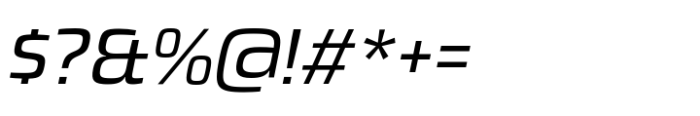 $?&%@!#*+=